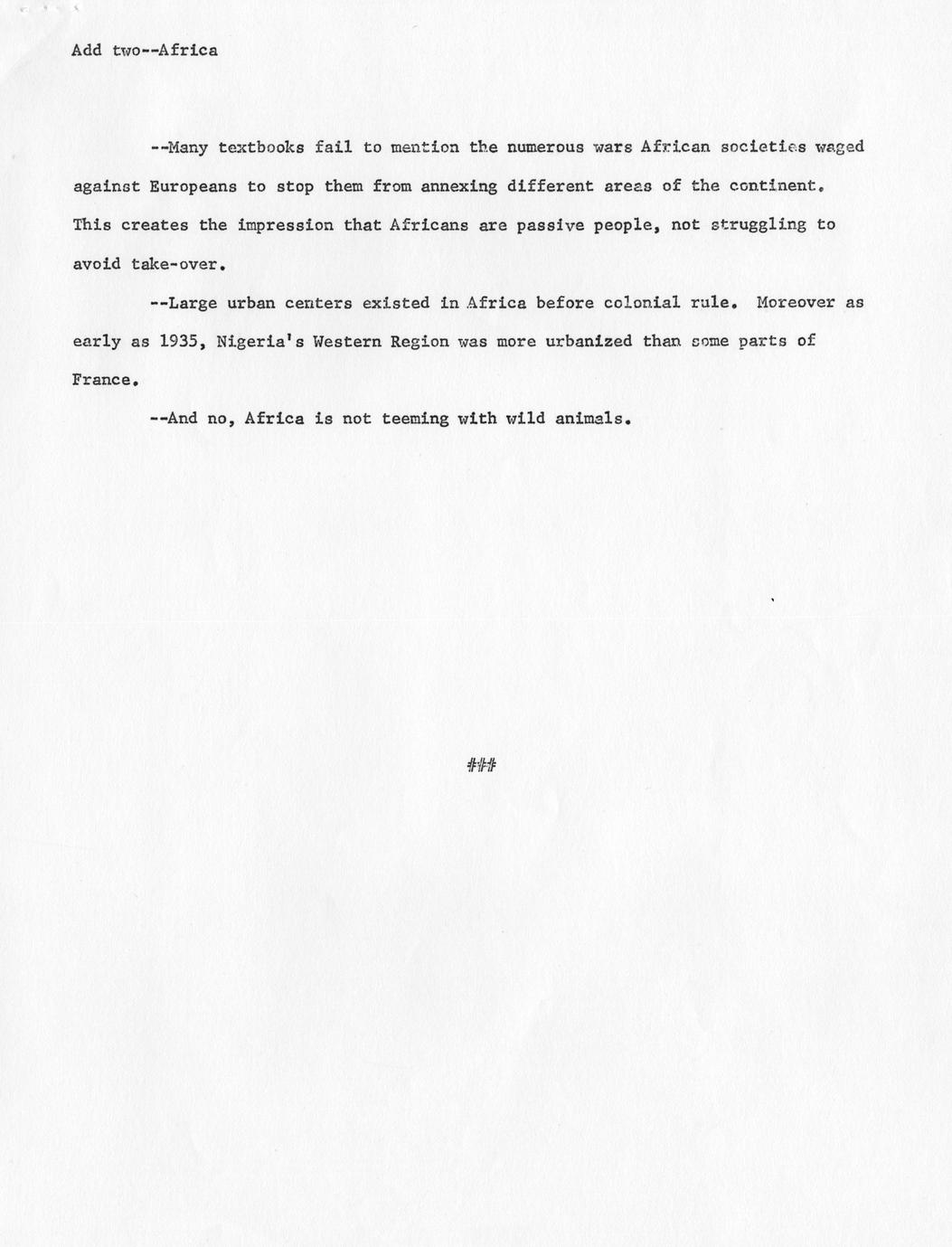 Add two--Africa

--Many textbooks fail to mention the numerous wars African societies waged against Europeans to stop them from annexing different areas of the continent. This creates the impression that Africans are passive people, not struggling to avoid take-over.

--Large urban centers existed in Africa before colonial rule. Moreover as early as 1935, Nigeria's Western Region was more urbanized than some parts of France.

--And no, Africa is not teeming with wild animals.

###